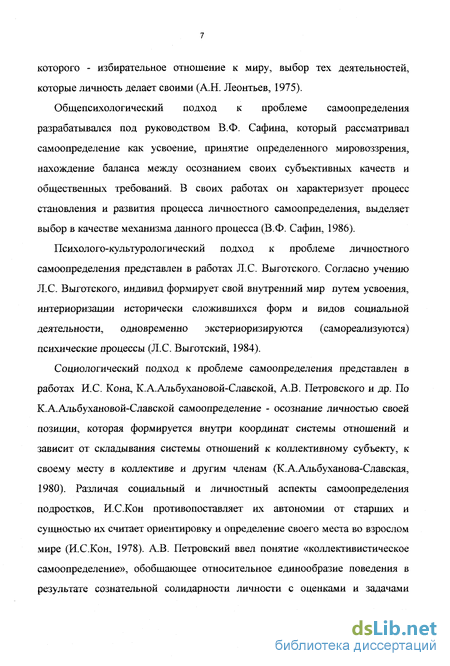 7

которого - избирательное отношение к миру, выбор тех деятельностей, которые личность делает своими (А.Н. Леонтьев, 1975).

Общепсихологический подход к проблеме самоопределения разрабатывался под руководством В.Ф. Сафина, который рассматривал самоопределение как усвоение, принятие определенного мировоззрения, нахождение баланса между осознанием своих субъективных качеств и общественных требований. В своих работах он характеризует процесс становления и развития процесса личностного самоопределения, выделяет выбор в качестве механизма данного процесса (В.Ф. Сафин, 1986).

Психолого-культурологический подход к проблеме личностного самоопределения представлен в работах Л.С. Выготского. Согласно учению Л.С. Выготского, индивид формирует свой внутренний мир путем усвоения, интериоризации исторически сложившихся форм и видов социальной деятельности, одновременно экстериоризируются (самореализуются) психические процессы (Л.С. Выготский, 1984).

Социологический подход к проблеме самоопределения представлен в работах И.С. Кона, К.А.Альбухановой-Славской, А.В. Петровского и др. По К.А.Альбухановой-Славской самоопределение - осознание личностью своей позиции, которая формируется внутри координат системы отношений и зависит от складывания системы отношений к коллективному субъекту, к своему месту в коллективе и другим членам (К.А.Альбуханова-Славская, 1980). Различая социальный и личностный аспекты самоопределения подростков, И.С.Кон противопоставляет их автономии от старших и сущностью их считает ориентировку и определение своего места во взрослом мире (И.С.Кон, 1978). А.В. Петровский ввел понятие «коллективистическое самоопределение», обобщающее относительное единообразие поведения в результате сознательной солидарности личности с оценками и задачами

dsLib.net
библиотека диссертаций